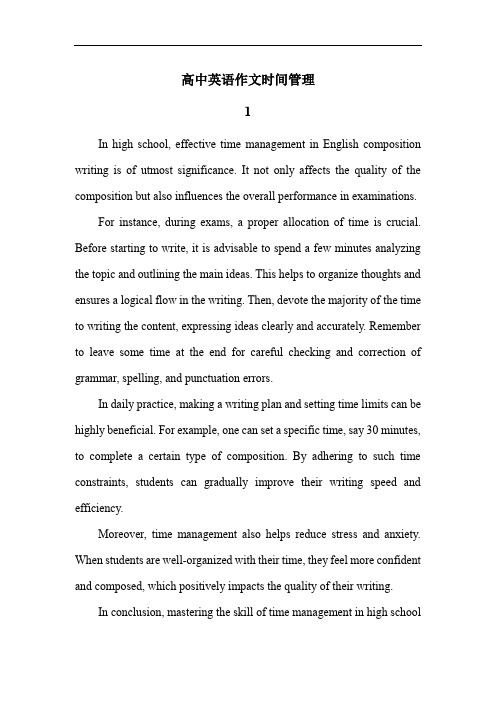 高中英语作文时间管理

1

In high school, effective time management in English composition writing is of utmost significance. It not only affects the quality of the composition but also influences the overall performance in examinations.

For instance, during exams, a proper allocation of time is crucial. Before starting to write, it is advisable to spend a few minutes analyzing the topic and outlining the main ideas. This helps to organize thoughts and ensures a logical flow in the writing. Then, devote the majority of the time to writing the content, expressing ideas clearly and accurately. Remember to leave some time at the end for careful checking and correction of grammar, spelling, and punctuation errors.

In daily practice, making a writing plan and setting time limits can be highly beneficial. For example, one can set a specific time, say 30 minutes, to complete a certain type of composition. By adhering to such time constraints, students can gradually improve their writing speed and efficiency.

Moreover, time management also helps reduce stress and anxiety. When students are well-organized with their time, they feel more confident and composed, which positively impacts the quality of their writing.

In conclusion, mastering the skill of time management in high school